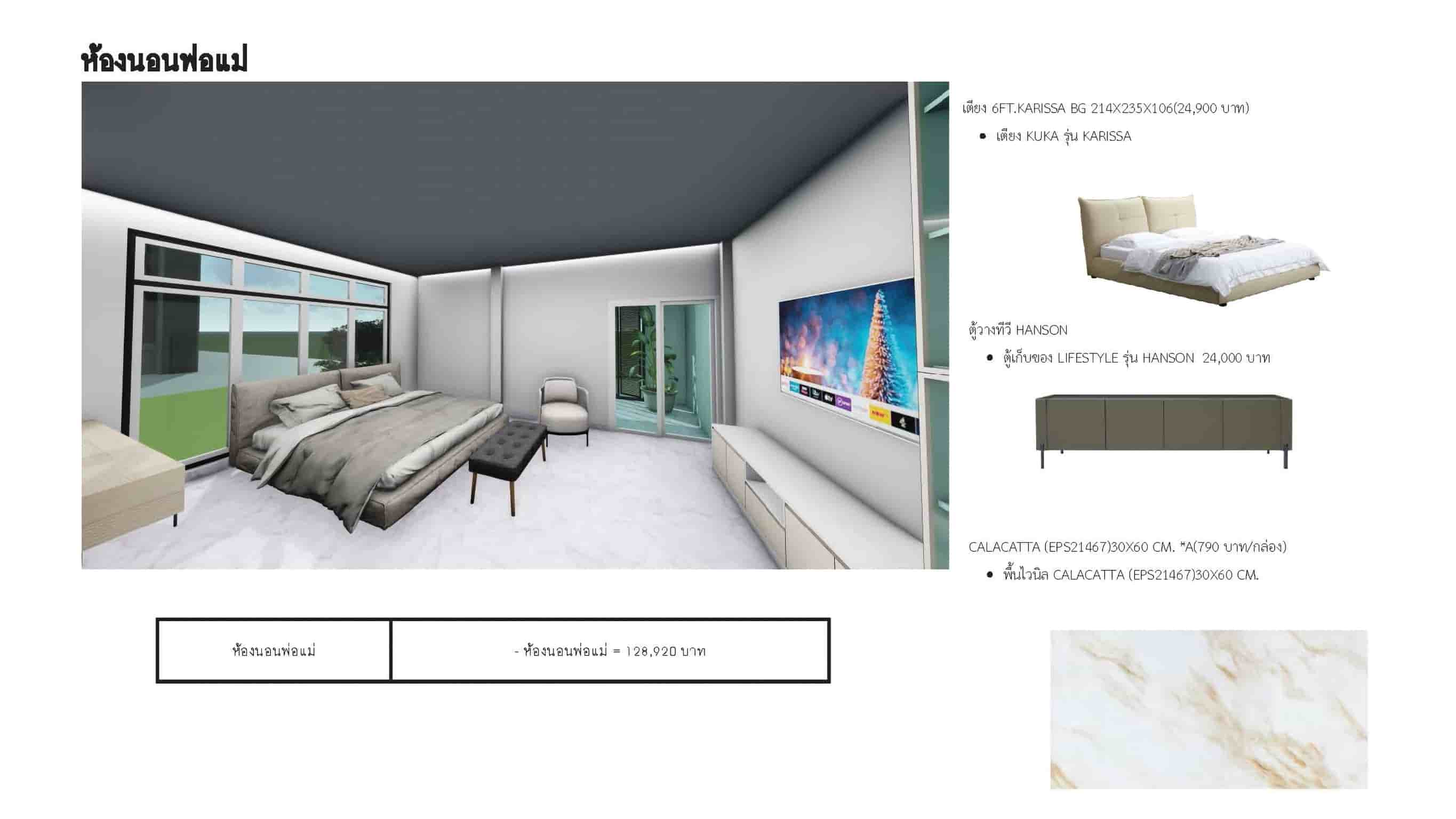 ห้องนอนพ่อแม่

เตียง 6FT.KARISSA BG 214X235X106(24,900 บาท)

• เตียง KUKA รุ่น KARISSA

ตู้วางทีวี HANSON

• ตู้เก็บของ LIFESTYLE รุ่น HANSON 24,000 บาท

CALACATTA (EPS21467)30X60 CM. *A(790 บาท/กล่อง)

• พื้นไวนิล CALACATTA (EPS21467)30X60 CM.

| ห้องนอนพ่อแม่ | - ห้องนอนพ่อแม่ = 128,920 บาท |
|---|---|